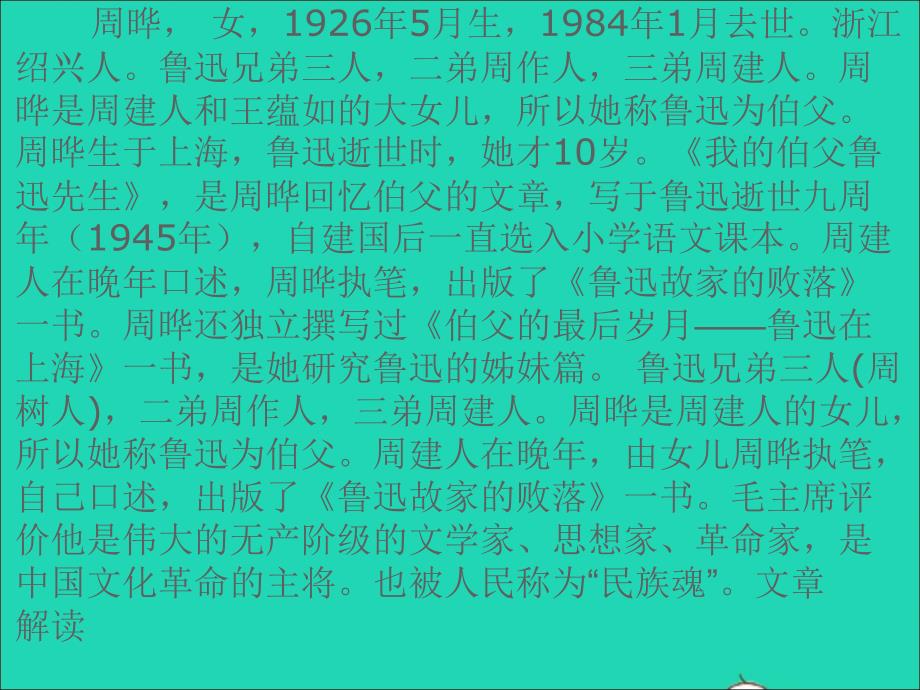 周晔， 女，1926年5月生，1984年1月去世。浙江绍兴人。鲁迅兄弟三人，二弟周作人，三弟周建人。周晔是周建人和王蕴如的大女儿，所以她称鲁迅为伯父。周晔生于上海，鲁迅逝世时，她才10岁。《我的伯父鲁迅先生》，是周晔回忆伯父的文章，写于鲁迅逝世九周年（1945年），自建国后一直选入小学语文课本。周建人在晚年口述，周晔执笔，出版了《鲁迅故家的败落》一书。周晔还独立撰写过《伯父的最后岁月——鲁迅在上海》一书，是她研究鲁迅的姊妹篇。 鲁迅兄弟三人(周树人)，二弟周作人，三弟周建人。周晔是周建人的女儿，所以她称鲁迅为伯父。周建人在晚年，由女儿周晔执笔，自己口述，出版了《鲁迅故家的败落》一书。毛主席评价他是伟大的无产阶级的文学家、思想家、革命家，是中国文化革命的主将。也被人民称为“民族魂”。文章解读